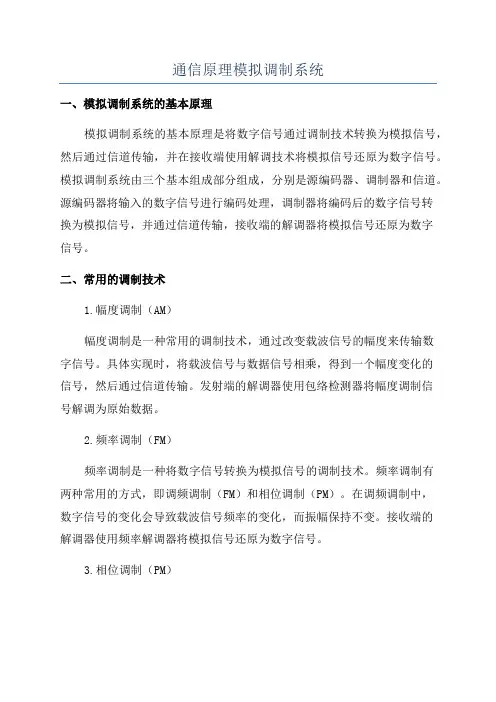 通信原理模拟调制系统

一、模拟调制系统的基本原理

模拟调制系统的基本原理是将数字信号通过调制技术转换为模拟信号，然后通过信道传输，并在接收端使用解调技术将模拟信号还原为数字信号。模拟调制系统由三个基本组成部分组成，分别是源编码器、调制器和信道。源编码器将输入的数字信号进行编码处理，调制器将编码后的数字信号转换为模拟信号，并通过信道传输，接收端的解调器将模拟信号还原为数字信号。

二、常用的调制技术

1.幅度调制（AM）

幅度调制是一种常用的调制技术，通过改变载波信号的幅度来传输数字信号。具体实现时，将载波信号与数据信号相乘，得到一个幅度变化的信号，然后通过信道传输。发射端的解调器使用包络检测器将幅度调制信号解调为原始数据。

2.频率调制（FM）

频率调制是一种将数字信号转换为模拟信号的调制技术。频率调制有两种常用的方式，即调频调制（FM）和相位调制（PM）。在调频调制中，数字信号的变化会导致载波信号频率的变化，而振幅保持不变。接收端的解调器使用频率解调器将模拟信号还原为数字信号。

3.相位调制（PM）